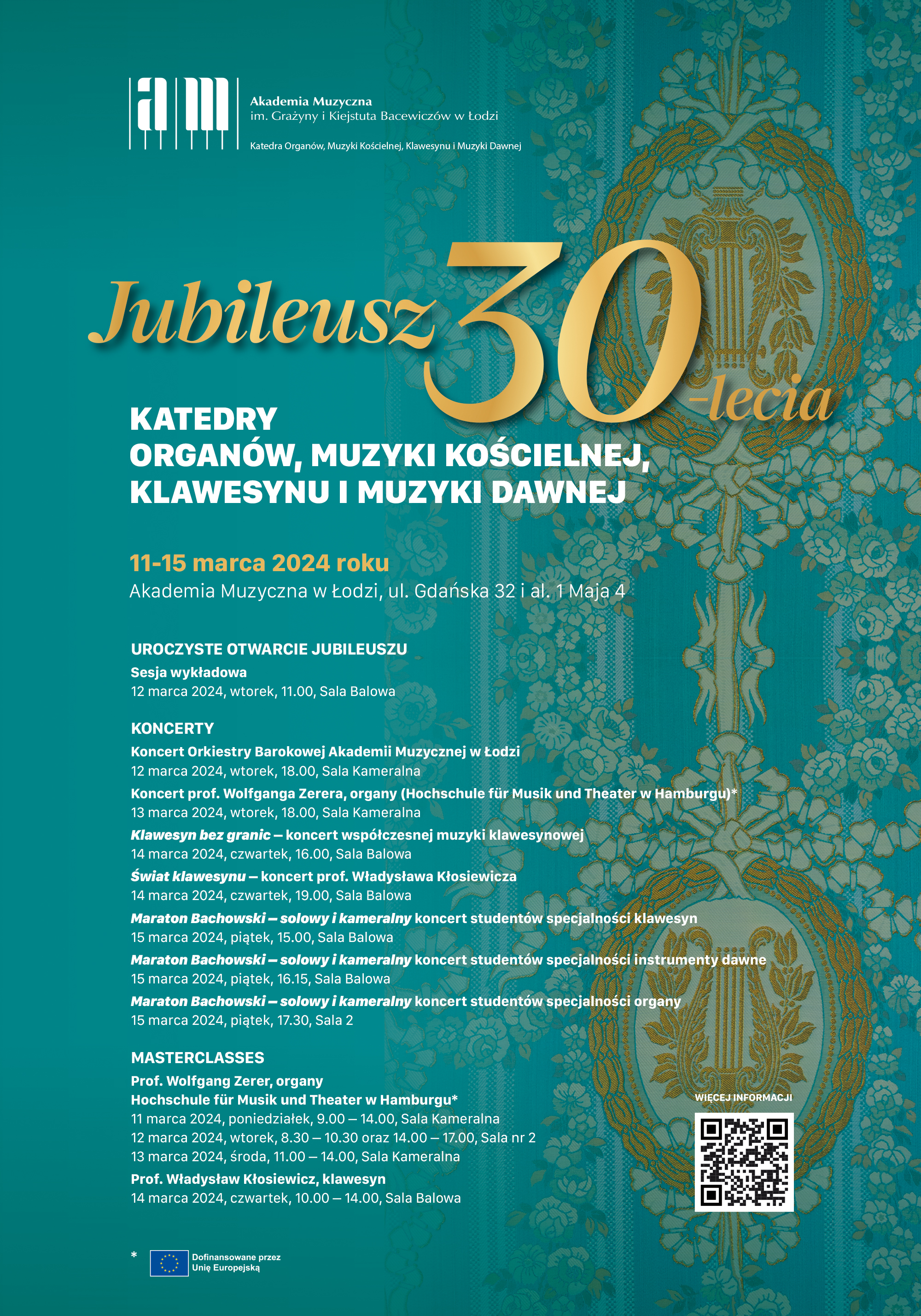 am

Akademia Muzyczna
im. Grażyny i Kiejstuta Bacewiczów w Łodzi

Katedra Organów, Muzyki Kościelnej, Klawesynu i Muzyki Dawnej

Jubileusz 30-lecia

KATEDRY
ORGANÓW, MUZYKI KOŚCIELNEJ,
KLAWESYNU I MUZYKI DAWNEJ

11-15 marca 2024 roku
Akademia Muzyczna w Łodzi, ul. Gdańska 32 i al. 1 Maja 4

UROCZYSTE OTWARCIE JUBILEUSZU
Sesja wykładowa
12 marca 2024, wtorek, 11.00, Sala Balowa

KONCERTY
Koncert Orkiestry Barokowej Akademii Muzycznej w Łodzi
12 marca 2024, wtorek, 18.00, Sala Kameralna
Koncert prof. Wolfganga Zerera, organy (Hochschule für Musik und Theater w Hamburgu)*
13 marca 2024, wtorek, 18.00, Sala Kameralna
Klawesyn bez granic – koncert współczesnej muzyki klawesynowej
14 marca 2024, czwartek, 16.00, Sala Balowa
Świat klawesynu – koncert prof. Władysława Kłosiewicza
14 marca 2024, czwartek, 19.00, Sala Balowa
Maraton Bachowski – solowy i kameralny koncert studentów specjalności klawesyn
15 marca 2024, piątek, 15.00, Sala Balowa
Maraton Bachowski – solowy i kameralny koncert studentów specjalności instrumenty dawne
15 marca 2024, piątek, 16.15, Sala Balowa
Maraton Bachowski – solowy i kameralny koncert studentów specjalności organy
15 marca 2024, piątek, 17.30, Sala 2

MASTERCLASSES
Prof. Wolfgang Zerer, organy
Hochschule für Musik und Theater w Hamburgu*
11 marca 2024, poniedziałek, 9.00 – 14.00, Sala Kameralna
12 marca 2024, wtorek, 8.30 – 10.30 oraz 14.00 – 17.00, Sala nr 2
13 marca 2024, środa, 11.00 – 14.00, Sala Kameralna
Prof. Władysław Kłosiewicz, klawesyn
14 marca 2024, czwartek, 10.00 – 14.00, Sala Balowa

WIĘCEJ INFORMACJI

* Dofinansowane przez Unię Europejską